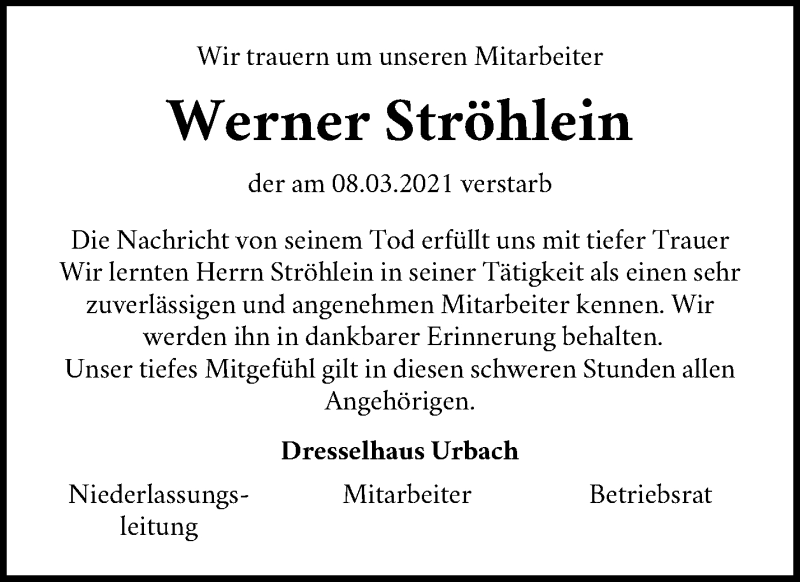 Wir trauern um unseren Mitarbeiter

Werner Ströhlein

der am 08.03.2021 verstarb

Die Nachricht von seinem Tod erfüllt uns mit tiefer Trauer
Wir lernten Herrn Ströhlein in seiner Tätigkeit als einen sehr zuverlässigen und angenehmen Mitarbeiter kennen. Wir werden ihn in dankbarer Erinnerung behalten.
Unser tiefes Mitgefühl gilt in diesen schweren Stunden allen Angehörigen.

Dresselhaus Urbach

Niederlassungsleitung

Mitarbeiter

Betriebsrat